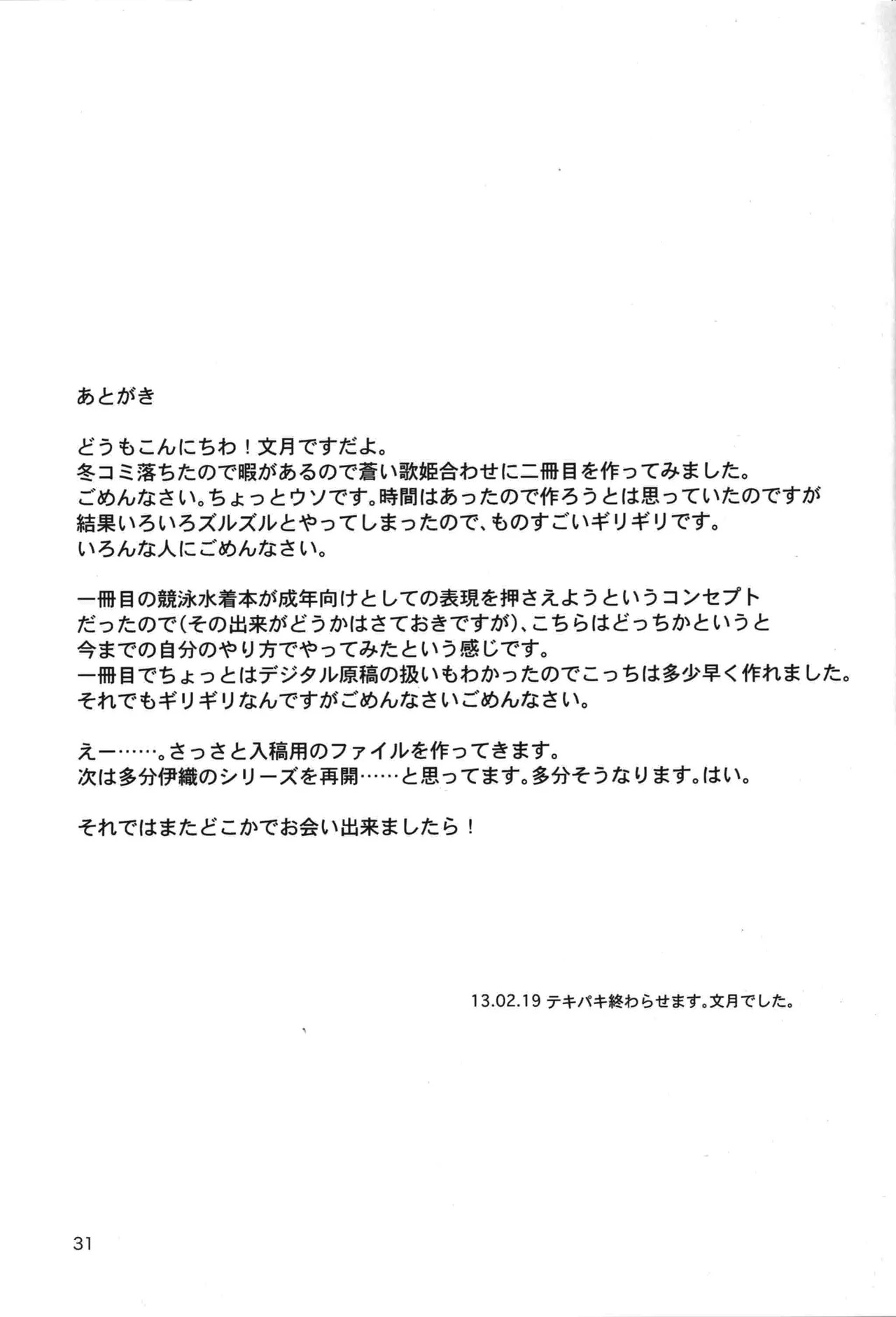 あとがき

どうもこんにちわ！文月ですだよ。
冬コミ落ちたので暇があるので蒼い歌姫合わせに二冊目を作ってみました。
ごめんなさい。ちょっとウソです。時間はあったので作ろうとは思っていたのですが
結果いろいろズルズルとやってしまったので、ものすごいギリギリです。
いろんな人にごめんなさい。

一冊目の競泳水着本が成年向けとしての表現を押さえようというコンセプト
だったので（その出来がどうかはさておきですが）、こちらはどっちかというと
今までの自分のやり方でやってみたという感じです。
一冊目でちょっとはデジタル原稿の扱いもわかったのでこっちは多少早く作れました。
それでもギリギリなんですがごめんなさいごめんなさい。

えー……。さっさと入稿用のファイルを作ってきます。
次は多分伊織のシリーズを再開……と思ってます。多分そうなります。はい。

それではまたどこかでお会い出来ましたら！

13.02.19 テキパキ終わらせます。文月でした。

31